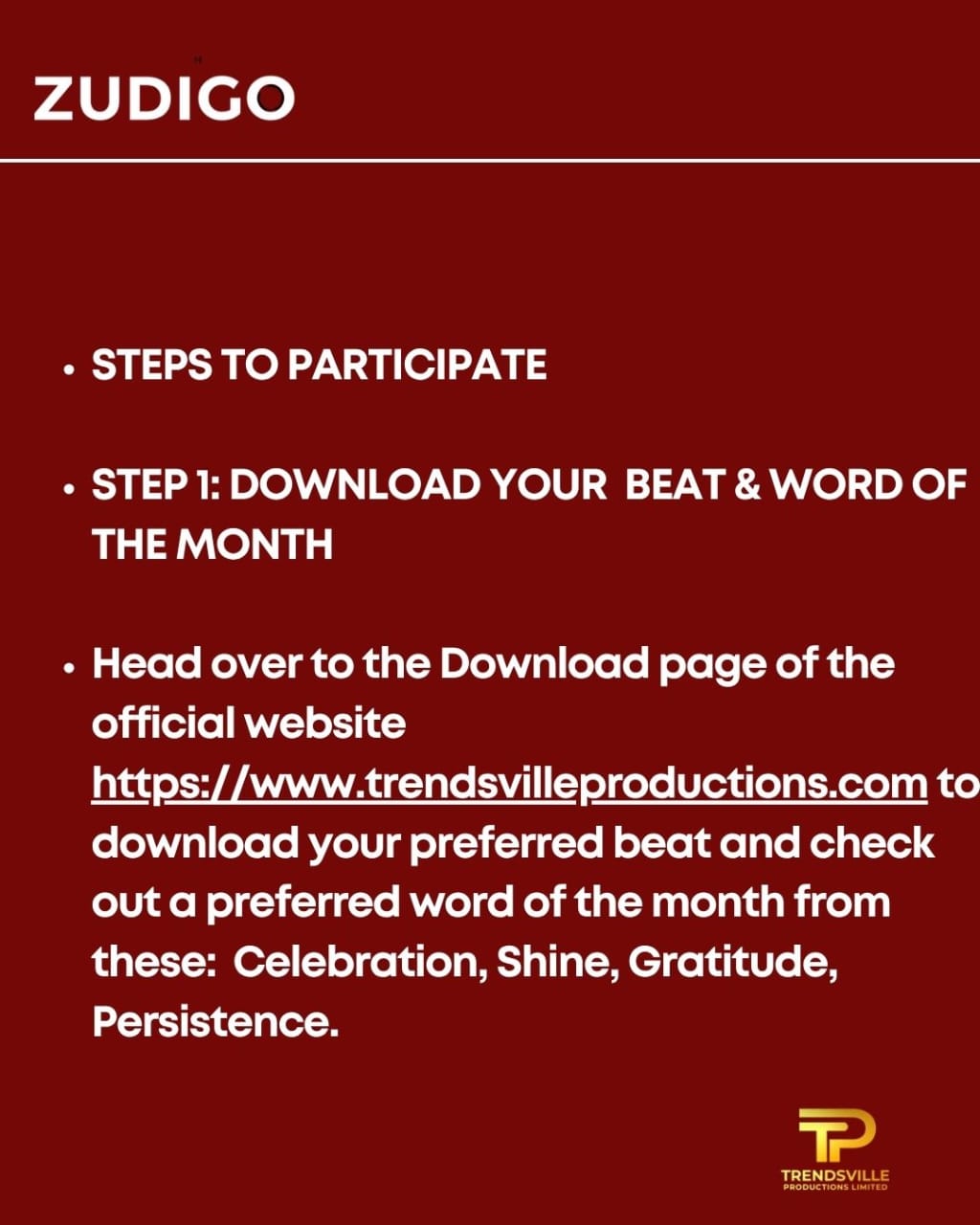 ZUDIGO

• STEPS TO PARTICIPATE

• STEP 1: DOWNLOAD YOUR BEAT & WORD OF THE MONTH

• Head over to the Download page of the official website https://www.trendsvilleproductions.com to download your preferred beat and check out a preferred word of the month from these: Celebration, Shine, Gratitude, Persistence.

TP
TRENDSVILLE
PRODUCTIONS LIMITED